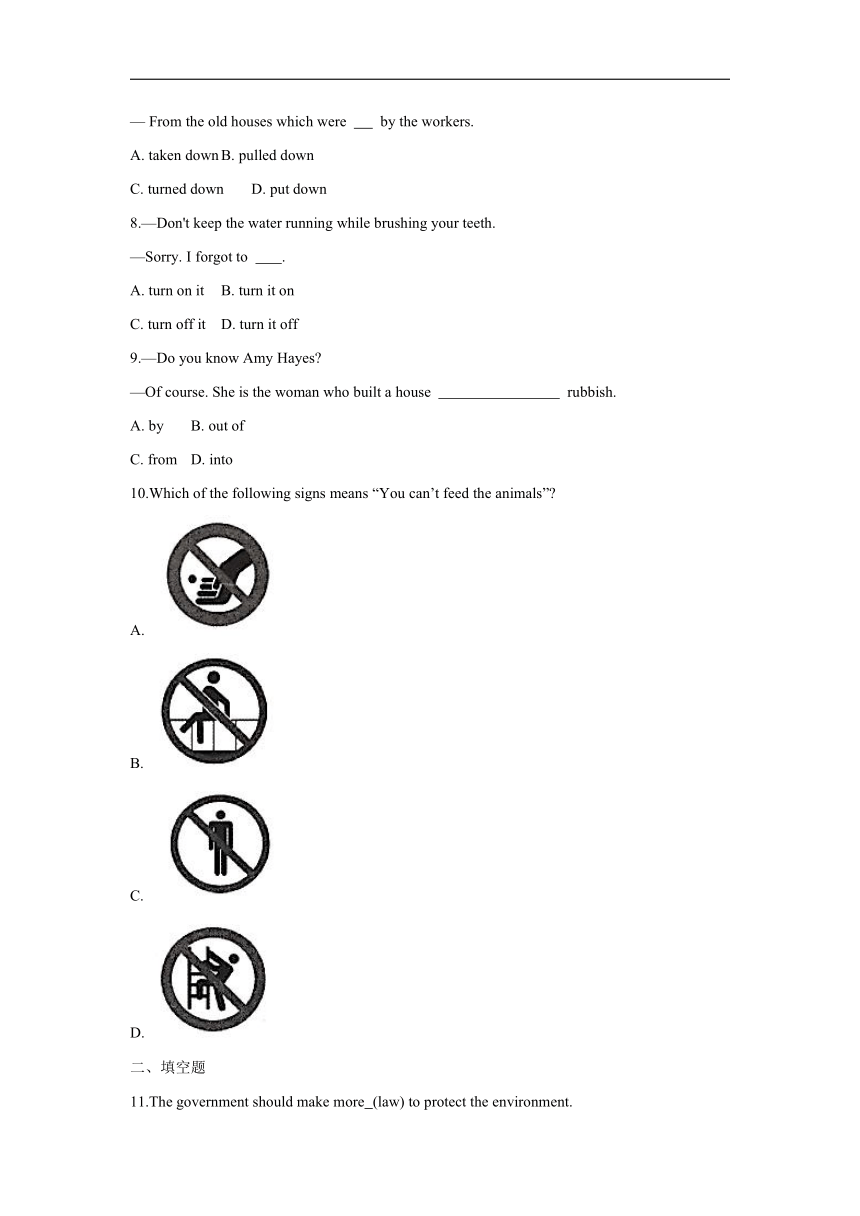 — From the old houses which were ___ by the workers.

A. taken down B. pulled down

C. turned down  D. put down

8.—Don't keep the water running while brushing your teeth.

—Sorry. I forgot to ____.

A. turn on it  B. turn it on

C. turn off it  D. turn it off

9.—Do you know Amy Hayes?

—Of course. She is the woman who built a house ________________ rubbish.

A. by  B. out of

C. from  D. into

10.Which of the following signs means “You can’t feed the animals”?

A.

B.

C.

D.

二、填空题

11.The government should make more_(law) to protect the environment.